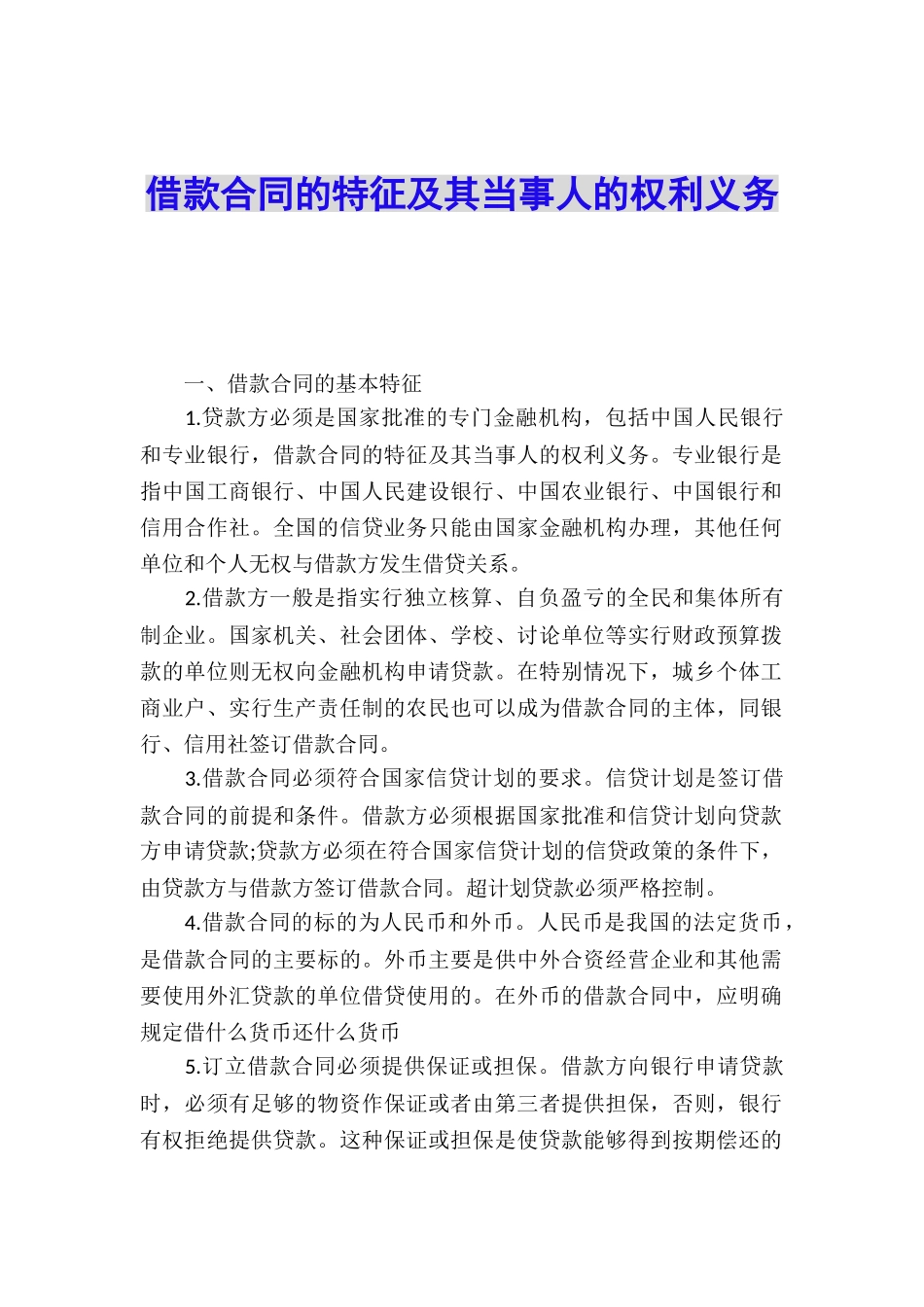 借款合同的特征及其当事人的权利义务

一、借款合同的基本特征

1.贷款方必须是国家批准的专门金融机构，包括中国人民银行和专业银行，借款合同的特征及其当事人的权利义务。专业银行是指中国工商银行、中国人民建设银行、中国农业银行、中国银行和信用合作社。全国的信贷业务只能由国家金融机构办理，其他任何单位和个人无权与借款方发生借贷关系。

2.借款方一般是指实行独立核算、自负盈亏的全民和集体所有制企业。国家机关、社会团体、学校、讨论单位等实行财政预算拨款的单位则无权向金融机构申请贷款。在特别情况下，城乡个体工商业户、实行生产责任制的农民也可以成为借款合同的主体，同银行、信用社签订借款合同。

3.借款合同必须符合国家信贷计划的要求。信贷计划是签订借款合同的前提和条件。借款方必须根据国家批准和信贷计划向贷款方申请贷款;贷款方必须在符合国家信贷计划的信贷政策的条件下，由贷款方与借款方签订借款合同。超计划贷款必须严格控制。

4.借款合同的标的为人民币和外币。人民币是我国的法定货币，是借款合同的主要标的。外币主要是供中外合资经营企业和其他需要使用外汇贷款的单位借贷使用的。在外币的借款合同中，应明确规定借什么货币还什么货币

5.订立借款合同必须提供保证或担保。借款方向银行申请贷款时，必须有足够的物资作保证或者由第三者提供担保，否则，银行有权拒绝提供贷款。这种保证或担保是使贷款能够得到按期偿还的